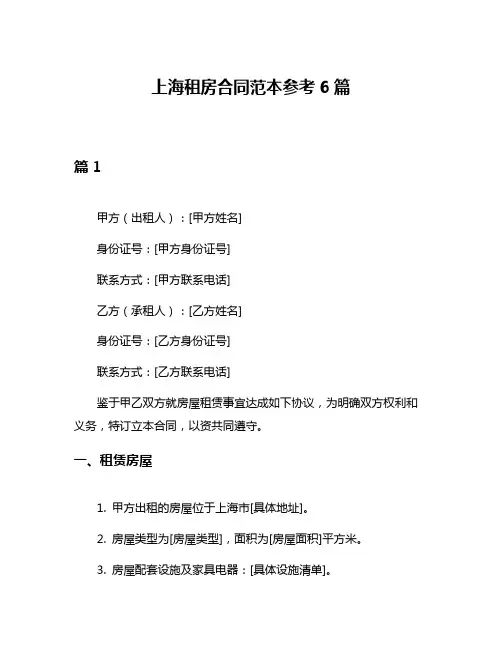 上海租房合同范本参考 6 篇

篇 1

甲方（出租人）：[甲方姓名]

身份证号：[甲方身份证号]

联系方式：[甲方联系电话]

乙方（承租人）：[乙方姓名]

身份证号：[乙方身份证号]

联系方式：[乙方联系电话]

鉴于甲乙双方就房屋租赁事宜达成如下协议，为明确双方权利和义务，特订立本合同，以资共同遵守。

一、租赁房屋

1. 甲方出租的房屋位于上海市[具体地址]。

2. 房屋类型为[房屋类型]，面积为[房屋面积]平方米。

3. 房屋配套设施及家具电器：[具体设施清单]。